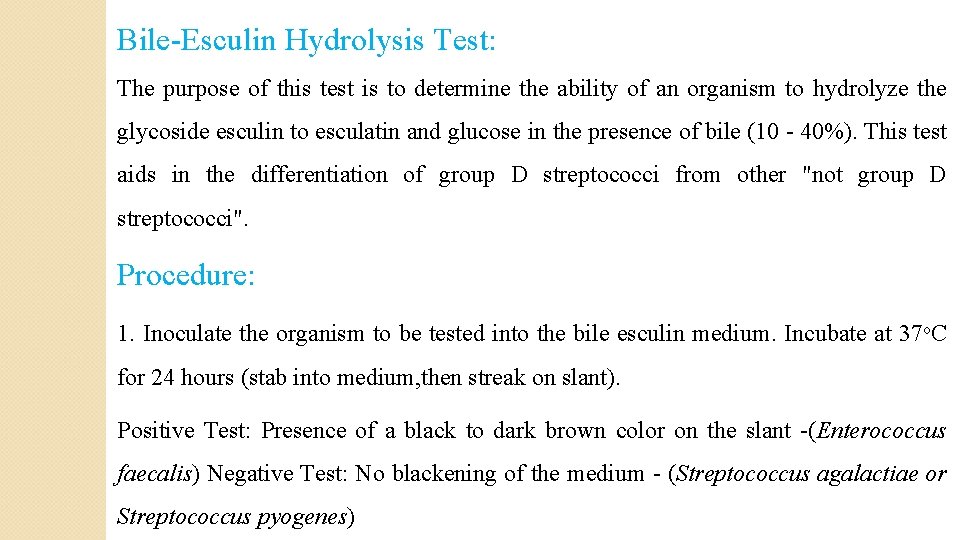 Bile-Esculin Hydrolysis Test:

The purpose of this test is to determine the ability of an organism to hydrolyze the glycoside esculin to esculatin and glucose in the presence of bile (10 - 40%). This test aids in the differentiation of group D streptococci from other "not group D streptococci".

Procedure:

1. Inoculate the organism to be tested into the bile esculin medium. Incubate at 37°C for 24 hours (stab into medium,then streak on slant).

Positive Test: Presence of a black to dark brown color on the slant -(Enterococcus faecalis) Negative Test: No blackening of the medium - (Streptococcus agalactiae or Streptococcus pyogenes)